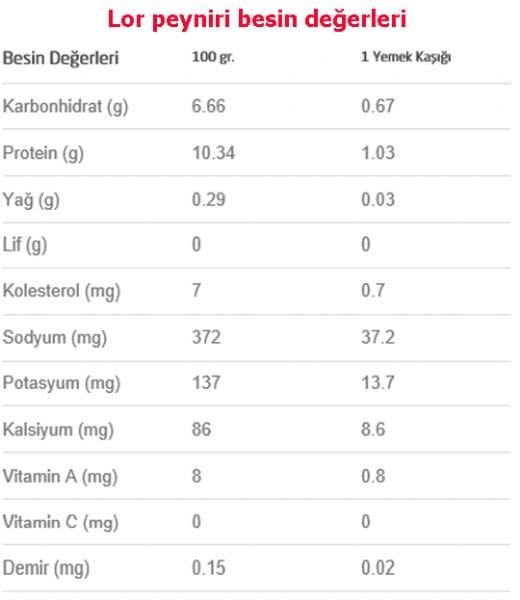 Lor peyniri besin değerleri

| Besin Değerleri | 100 gr. | 1 Yemek Kaşığı |
|---|---|---|
| Karbonhidrat (g) | 6.66 | 0.67 |
| Protein (g) | 10.34 | 1.03 |
| Yağ (g) | 0.29 | 0.03 |
| Lif (g) | 0 | 0 |
| Kolesterol (mg) | 7 | 0.7 |
| Sodyum (mg) | 372 | 37.2 |
| Potasyum (mg) | 137 | 13.7 |
| Kalsiyum (mg) | 86 | 8.6 |
| Vitamin A (mg) | 8 | 0.8 |
| Vitamin C (mg) | 0 | 0 |
| Demir (mg) | 0.15 | 0.02 |